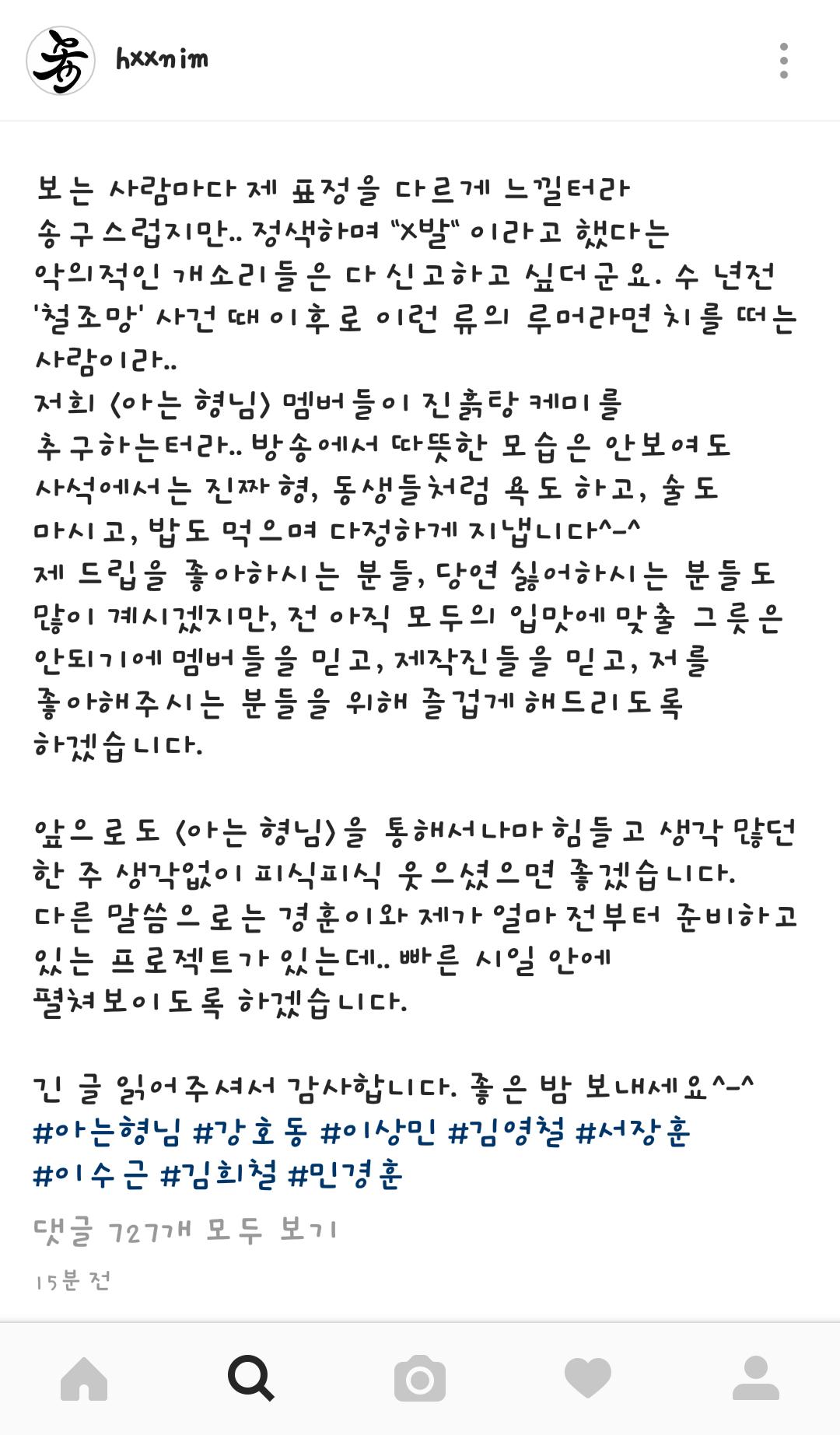 hxxnim

보는 사람마다 제 표정을 다르게 느낄터라 송구스럽지만.. 정색하며 "X발" 이라고 했다는 악의적인 개소리들은 다 신고하고 싶더군요. 수 년전 '철조망' 사건 때 이후로 이런 류의 루머라면 치를 떠는 사람이라..
저희 <아는 형님> 멤버들이 진흙탕 케미를 추구하는터라.. 방송에서 따뜻한 모습은 안보여도 사석에서는 진짜 형, 동생들처럼 욕도 하고, 술도 마시고, 밥도 먹으며 다정하게 지냅니다^-^
제 드립을 좋아하시는 분들, 당연 싫어하시는 분들도 많이 계시겠지만, 전 아직 모두의 입맛에 맞출 그릇은 안되기에 멤버들을 믿고, 제작진들을 믿고, 저를 좋아해주시는 분들을 위해 즐겁게 해드리도록 하겠습니다.

앞으로도 <아는 형님>을 통해서나마 힘들고 생각 많던 한 주 생각없이 피식피식 웃으셨으면 좋겠습니다.
다른 말씀으로는 경훈이와 제가 얼마 전부터 준비하고 있는 프로젝트가 있는데.. 빠른 시일 안에 펼쳐보이도록 하겠습니다.

긴 글 읽어주셔서 감사합니다. 좋은 밤 보내세요^-^
#아는형님 #강호동 #이상민 #김영철 #서장훈 #이수근 #김희철 #민경훈

댓글 727개 모두 보기
15분 전